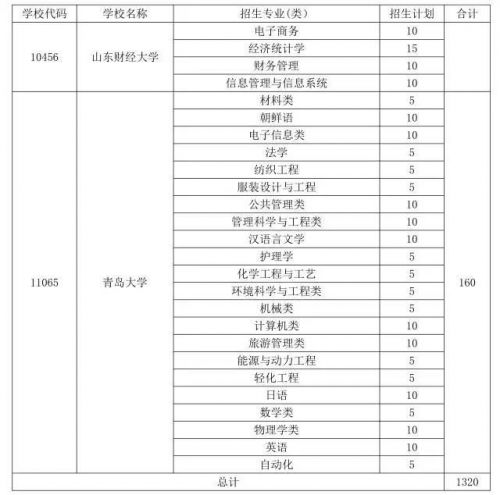 | 学校代码 | 学校名称 | 招生专业(类) | 招生计划 | 合计 |
|---|---|---|---|---|
| 10456 | 山东财经大学 | 电子商务 | 10 | |
| | | 经济统计学 | 15 | |
| | | 财务管理 | 10 | |
| | | 信息管理与信息系统 | 10 | |
| 11065 | 青岛大学 | 材料类 | 5 | 160 |
| | | 朝鲜语 | 10 | |
| | | 电子信息类 | 10 | |
| | | 法学 | 5 | |
| | | 纺织工程 | 5 | |
| | | 服装设计与工程 | 5 | |
| | | 公共管理类 | 10 | |
| | | 管理科学与工程类 | 10 | |
| | | 汉语言文学 | 10 | |
| | | 护理学 | 5 | |
| | | 化学工程与工艺 | 5 | |
| | | 环境科学与工程类 | 5 | |
| | | 机械类 | 5 | |
| | | 计算机类 | 10 | |
| | | 旅游管理类 | 10 | |
| | | 能源与动力工程 | 5 | |
| | | 轻化工程 | 5 | |
| | | 日语 | 10 | |
| | | 数学类 | 5 | |
| | | 物理学类 | 10 | |
| | | 英语 | 10 | |
| | | 自动化 | 5 | |
| 总计 | | | | 1320 |